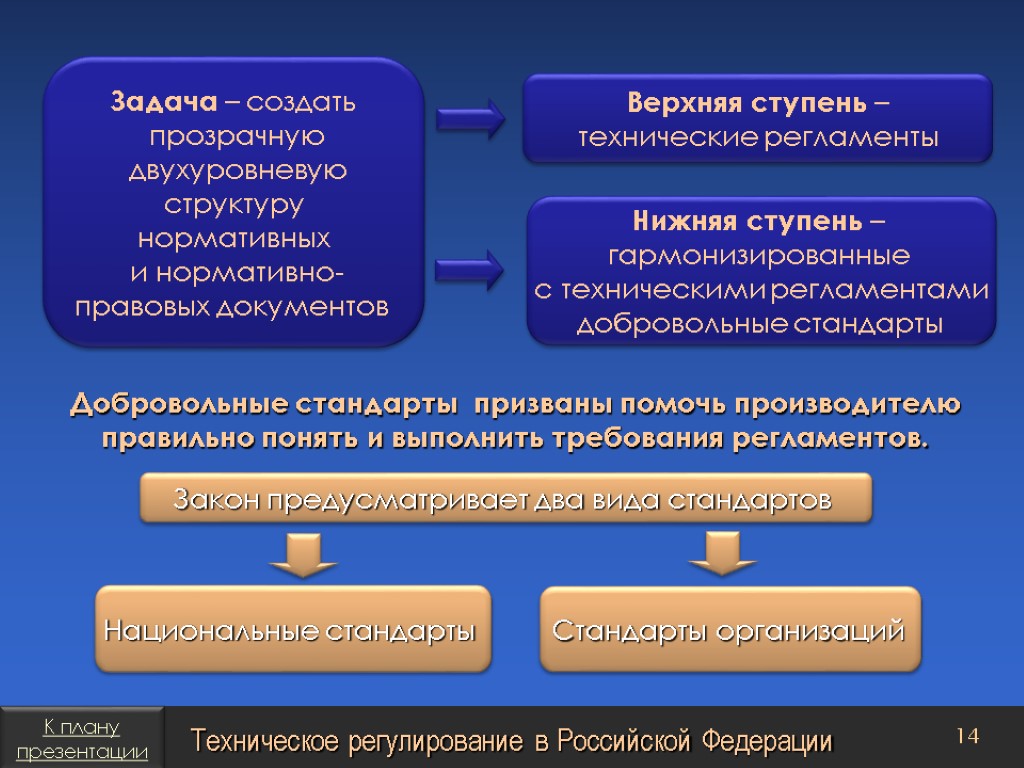 Задача – создать прозрачную двухуровневую структуру нормативных и нормативно-правовых документов

Верхняя ступень – технические регламенты

Нижняя ступень – гармонизированные с техническими регламентами добровольные стандарты

Добровольные стандарты призваны помочь производителю правильно понять и выполнить требования регламентов.

Закон предусматривает два вида стандартов

Национальные стандарты

Стандарты организаций

К плану презентации

Техническое регулирование в Российской Федерации

14